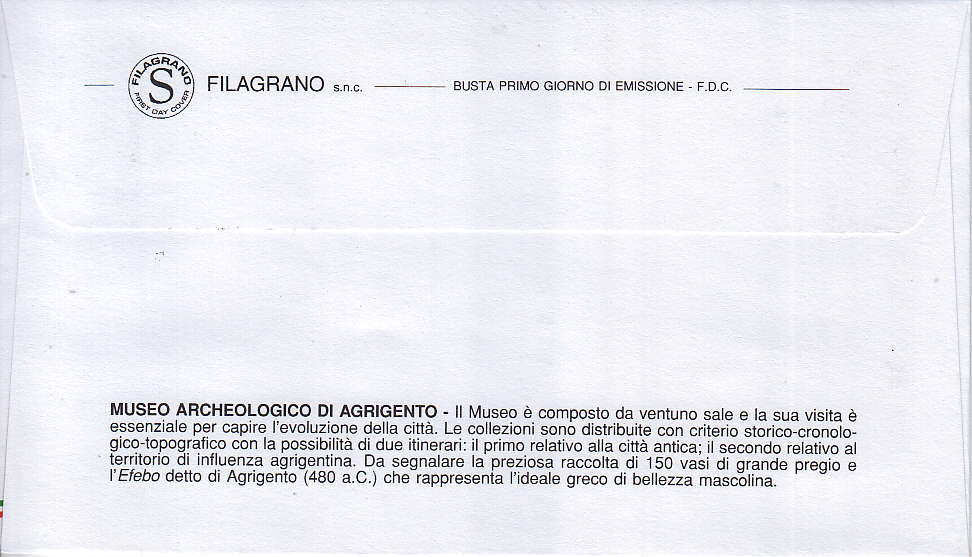 FILAGRANO S FIRST DAY COVER

FILAGRANO s.n.c. BUSTA PRIMO GIORNO DI EMISSIONE - F.D.C.

MUSEO ARCHEOLOGICO DI AGRIGENTO - Il Museo è composto da ventuno sale e la sua visita è essenziale per capire l'evoluzione della città. Le collezioni sono distribuite con criterio storico-cronologico-topografico con la possibilità di due itinerari: il primo relativo alla città antica; il secondo relativo al territorio di influenza agrigentina. Da segnalare la preziosa raccolta di 150 vasi di grande pregio e l'Efebo detto di Agrigento (480 a.C.) che rappresenta l'ideale greco di bellezza mascolina.